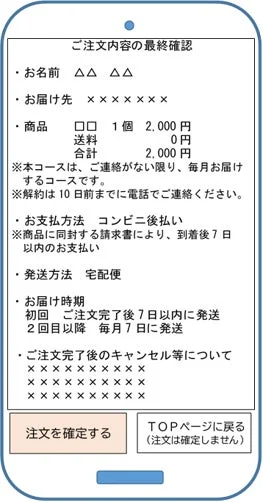 ご注文内容の最終確認

・お名前　△△　△△

・お届け先　×××××××

・商品　□□　1個　2,000円
送料　0円
合計　2,000円
※本コースは、ご連絡がない限り、毎月お届けするコースです。
※解約は10日前までに電話でご連絡ください。

・お支払方法　コンビニ後払い
※商品に同封する請求書により、到着後7日以内のお支払い

・発送方法　宅配便

・お届け時期
初回　ご注文完了後7日以内に発送
2回目以降　毎月7日に発送

・ご注文完了後のキャンセル等について
××××××××××
××××××××××
××××××××××

注文を確定する

TOPページに戻る
（注文は確定しません）